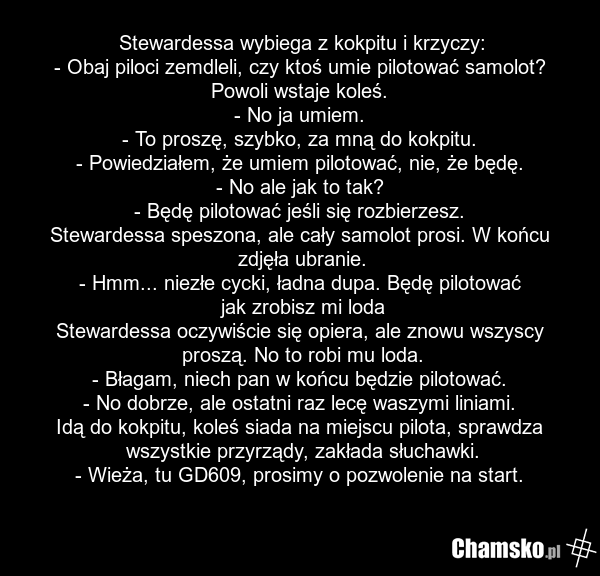 Stewardessa wybiega z kokpitu i krzyczy:
- Obaj piloci zemdleli, czy ktoś umie pilotować samolot?
Powoli wstaje koleś.
- No ja umiem.
- To proszę, szybko, za mną do kokpitu.
- Powiedziałem, że umiem pilotować, nie, że będę.
- No ale jak to tak?
- Będę pilotować jeśli się rozbierzesz.
Stewardessa speszona, ale cały samolot prosi. W końcu zdjęła ubranie.
- Hmm... niezłe cycki, ładna dupa. Będę pilotować jak zrobisz mi loda
Stewardessa oczywiście się opiera, ale znowu wszyscy proszą. No to robi mu loda.
- Błagam, niech pan w końcu będzie pilotować.
- No dobrze, ale ostatni raz lecę waszymi liniami.
Idą do kokpitu, koleś siada na miejscu pilota, sprawdza wszystkie przyrządy, zakłada słuchawki.
- Wieża, tu GD609, prosimy o pozwolenie na start.

Chamsko.pl